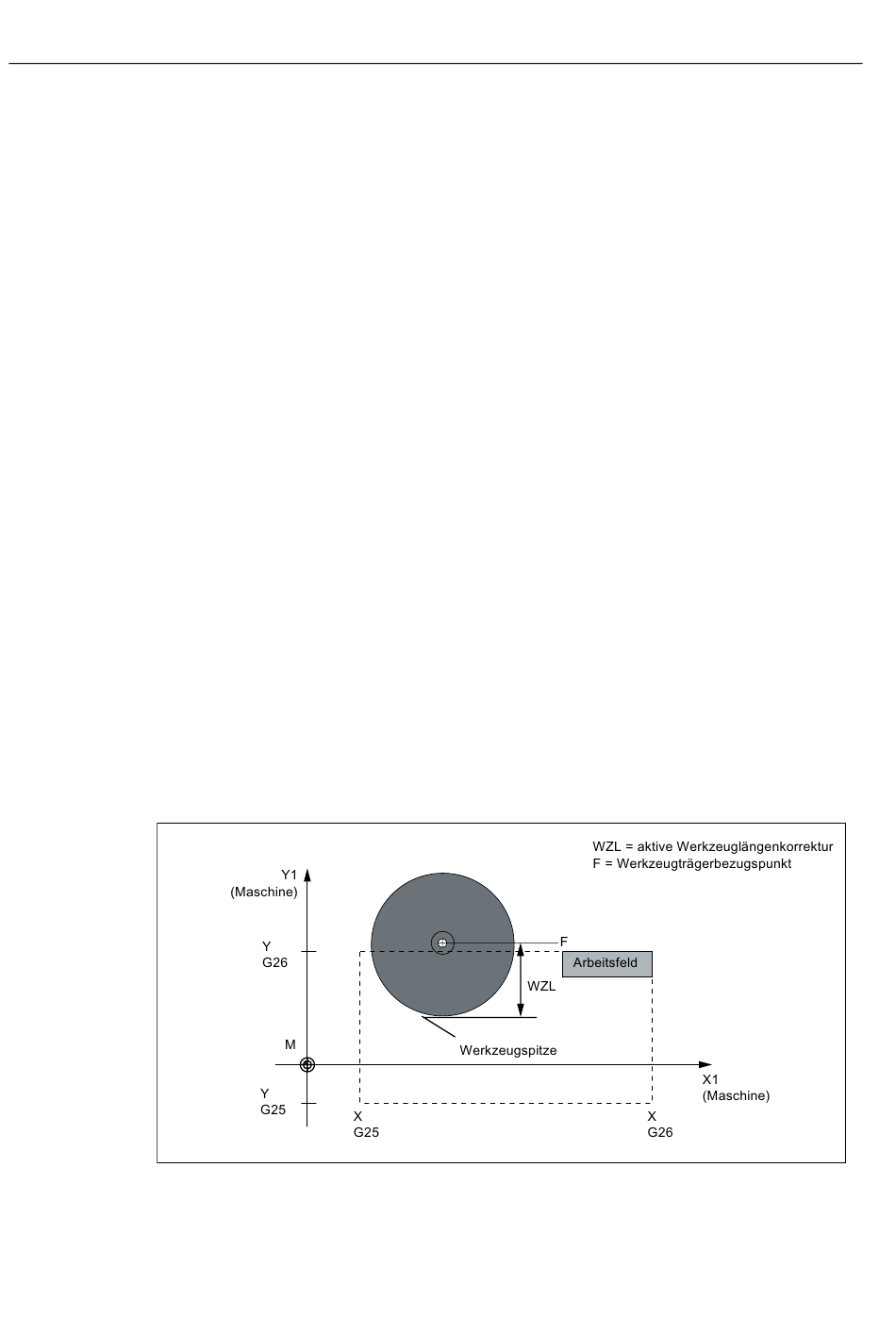 WZL = aktive Werkzeuglängenkorrektur
F = Werkzeugträgerbezugspunkt

Y1
(Maschine)

Y
G26

F

Arbeitsfeld

WZL

Werkzeugspitze

M

X1
(Maschine)

Y
G25

X
G25

X
G26